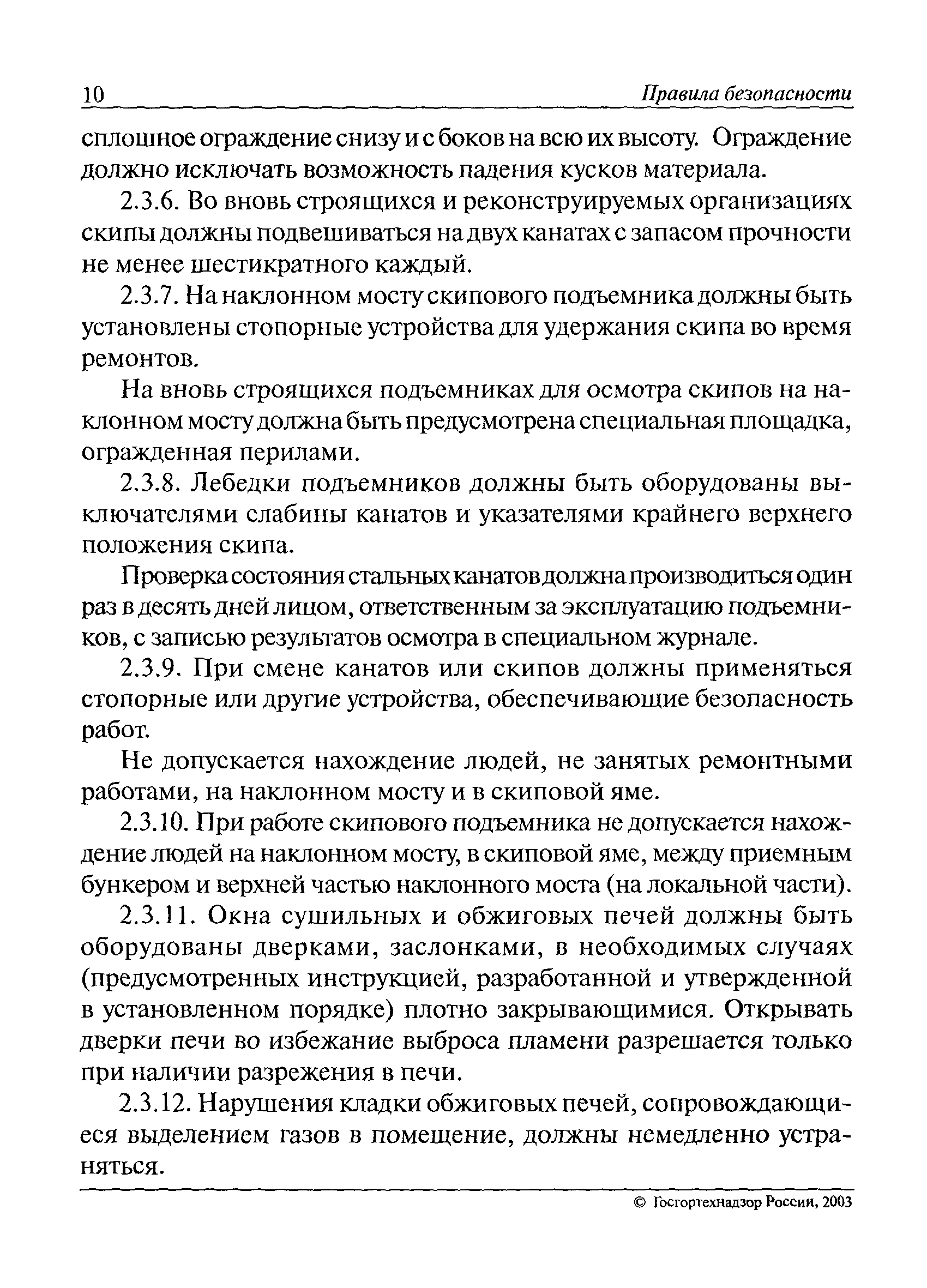 10 Правила безопасности

сплошное ограждение снизу и с боков на всю их высоту. Ограждение должно исключать возможность падения кусков материала.

2.3.6. Во вновь строящихся и реконструируемых организациях скипы должны подвешиваться на двух канатах с запасом прочности не менее шестикратного каждый.

2.3.7. На наклонном мосту скипового подъемника должны быть установлены стопорные устройства для удержания скипа во время ремонтов.

На вновь строящихся подъемниках для осмотра скипов на наклонном мосту должна быть предусмотрена специальная площадка, огражденная перилами.

2.3.8. Лебедки подъемников должны быть оборудованы выключателями слабины канатов и указателями крайнего верхнего положения скипа.

Проверка состояния стальных канатов должна производиться один раз в десять дней лицом, ответственным за эксплуатацию подъемников, с записью результатов осмотра в специальном журнале.

2.3.9. При смене канатов или скипов должны применяться стопорные или другие устройства, обеспечивающие безопасность работ.

Не допускается нахождение людей, не занятых ремонтными работами, на наклонном мосту и в скиповой яме.

2.3.10. При работе скипового подъемника не допускается нахождение людей на наклонном мосту, в скиповой яме, между приемным бункером и верхней частью наклонного моста (на локальной части).

2.3.11. Окна сушильных и обжиговых печей должны быть оборудованы дверками, заслонками, в необходимых случаях (предусмотренных инструкцией, разработанной и утвержденной в установленном порядке) плотно закрывающимися. Открывать дверки печи во избежание выброса пламени разрешается только при наличии разрежения в печи.

2.3.12. Нарушения кладки обжиговых печей, сопровождающиеся выделением газов в помещение, должны немедленно устраняться.

© Госгортехнадзор России, 2003